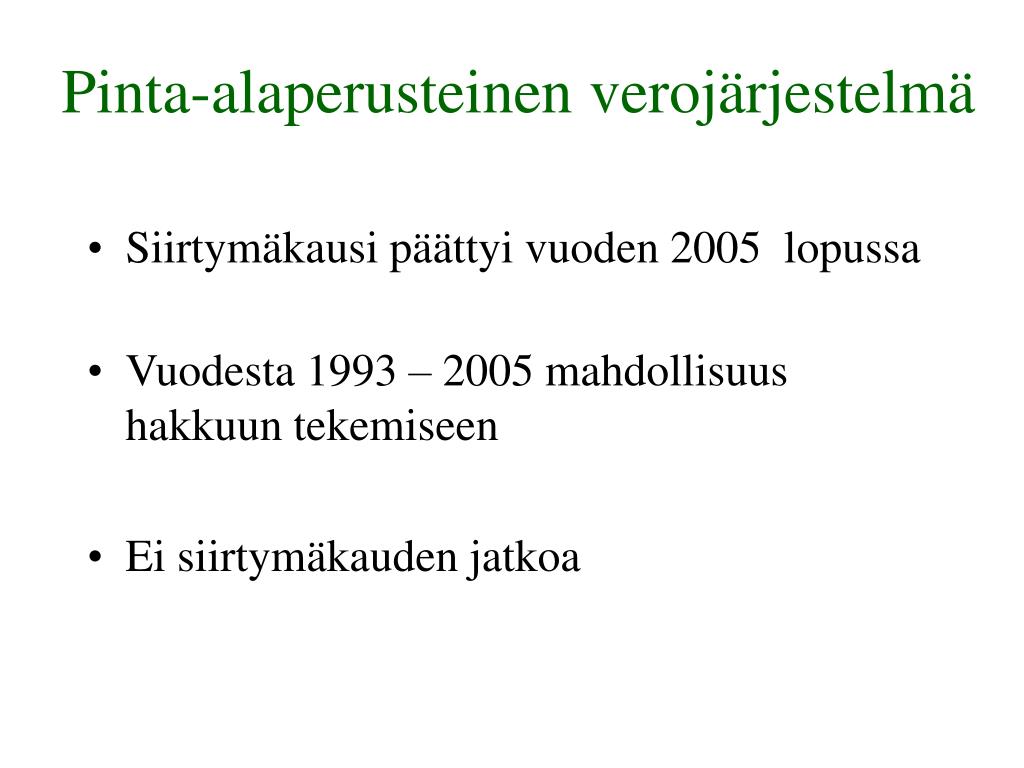 Pinta-alaperusteinen verojärjestelmä

• Siirtymäkausi päättyi vuoden 2005 lopussa

• Vuodesta 1993 – 2005 mahdollisuus hakkuun tekemiseen

• Ei siirtymäkauden jatkoa